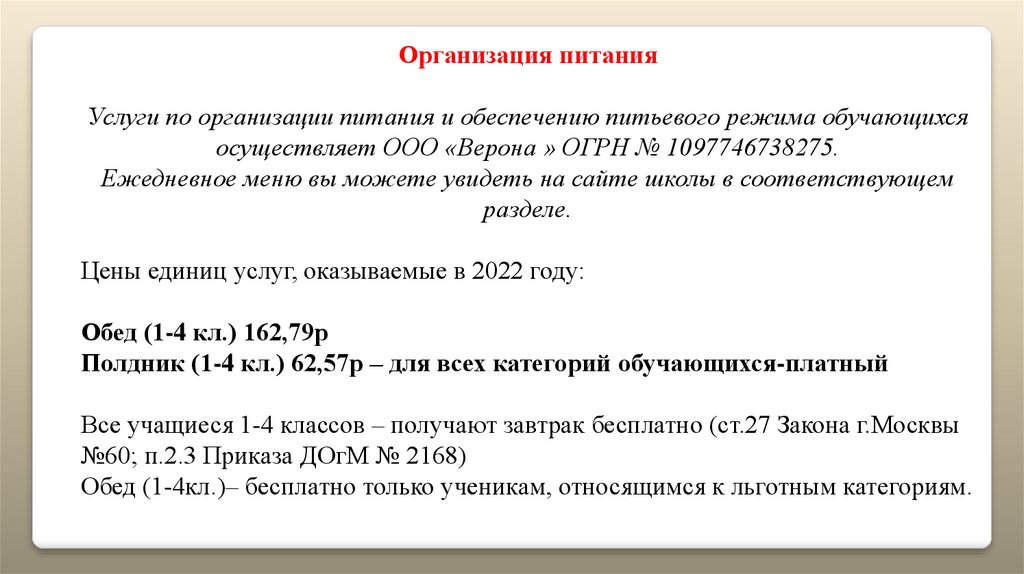 Организация питания

Услуги по организации питания и обеспечению питьевого режима обучающихся осуществляет ООО «Верона » ОГРН № 1097746738275.
Ежедневное меню вы можете увидеть на сайте школы в соответствующем разделе.

Цены единиц услуг, оказываемые в 2022 году:

Обед (1-4 кл.) 162,79р
Полдник (1-4 кл.) 62,57р – для всех категорий обучающихся-платный

Все учащиеся 1-4 классов – получают завтрак бесплатно (ст.27 Закона г.Москвы №60; п.2.3 Приказа ДОгМ № 2168)
Обед (1-4кл.)– бесплатно только ученикам, относящимся к льготным категориям.